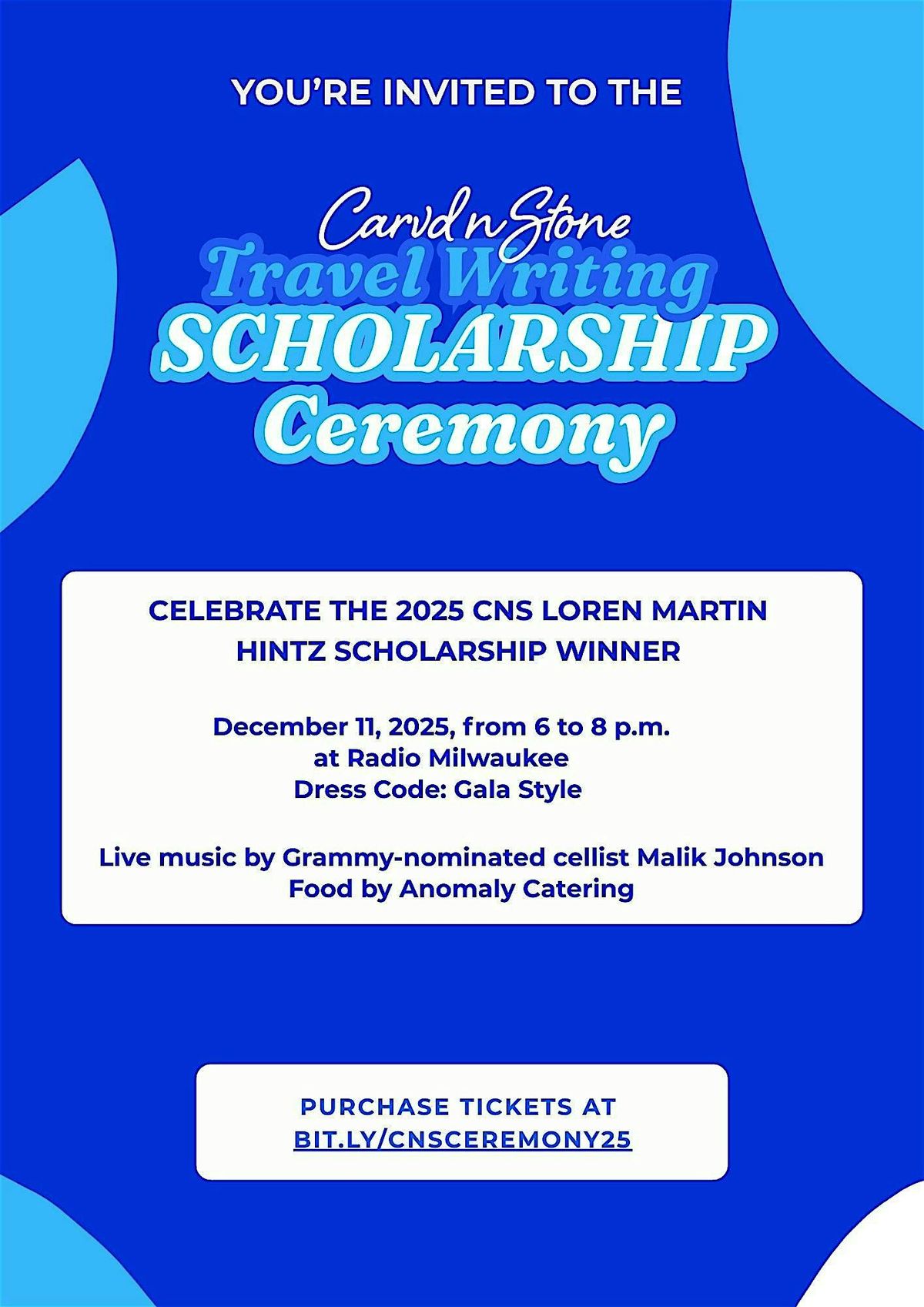 YOU'RE INVITED TO THE

Carvd n Stone
Travel Writing
SCHOLARSHIP
Ceremony

CELEBRATE THE 2025 CNS LOREN MARTIN HINTZ SCHOLARSHIP WINNER

December 11, 2025, from 6 to 8 p.m.
at Radio Milwaukee
Dress Code: Gala Style

Live music by Grammy-nominated cellist Malik Johnson
Food by Anomaly Catering

PURCHASE TICKETS AT
BIT.LY/CNSCEREMONY25